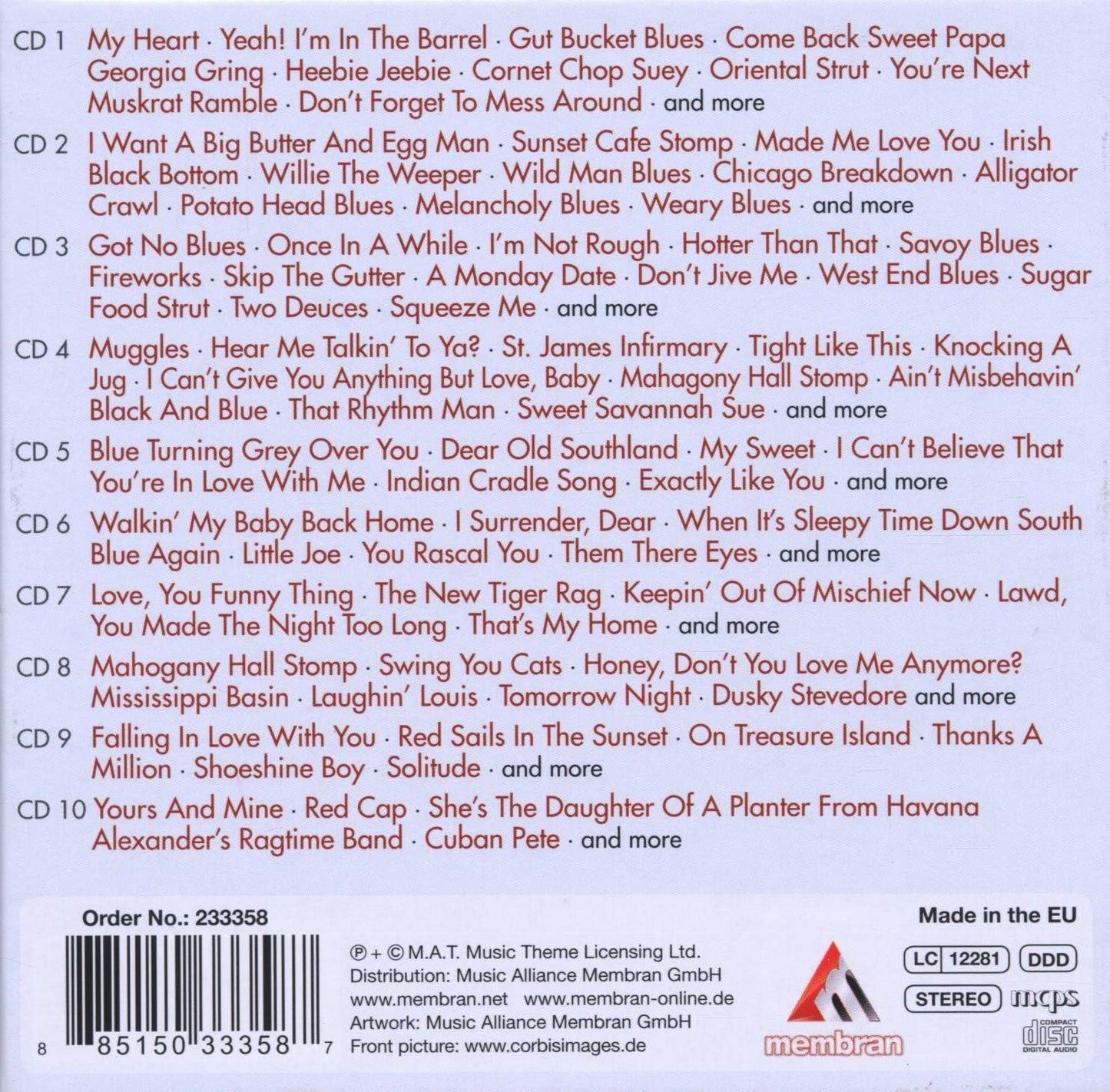 CD 1 My Heart · Yeah! I'm In The Barrel · Gut Bucket Blues · Come Back Sweet Papa Georgia Gring · Heebie Jeebie · Cornet Chop Suey · Oriental Strut · You're Next Muskrat Ramble · Don't Forget To Mess Around · and more

CD 2 I Want A Big Butter And Egg Man · Sunset Cafe Stomp · Made Me Love You · Irish Black Bottom · Willie The Weeper · Wild Man Blues · Chicago Breakdown · Alligator Crawl · Potato Head Blues · Melancholy Blues · Weary Blues · and more

CD 3 Got No Blues · Once In A While · I'm Not Rough · Hotter Than That · Savoy Blues · Fireworks · Skip The Gutter · A Monday Date · Don't Jive Me · West End Blues · Sugar Food Strut · Two Deuces · Squeeze Me · and more

CD 4 Muggles · Hear Me Talkin' To Ya? · St. James Infirmary · Tight Like This · Knocking A Jug · I Can't Give You Anything But Love, Baby · Mahagony Hall Stomp · Ain't Misbehavin' Black And Blue · That Rhythm Man · Sweet Savannah Sue · and more

CD 5 Blue Turning Grey Over You · Dear Old Southland · My Sweet · I Can't Believe That You're In Love With Me · Indian Cradle Song · Exactly Like You · and more

CD 6 Walkin' My Baby Back Home · I Surrender, Dear · When It's Sleepy Time Down South Blue Again · Little Joe · You Rascal You · Them There Eyes · and more

CD 7 Love, You Funny Thing · The New Tiger Rag · Keepin' Out Of Mischief Now · Lawd, You Made The Night Too Long · That's My Home · and more

CD 8 Mahogany Hall Stomp · Swing You Cats · Honey, Don't You Love Me Anymore? Mississippi Basin · Laughin' Louis · Tomorrow Night · Dusky Stevedore and more

CD 9 Falling In Love With You · Red Sails In The Sunset · On Treasure Island · Thanks A Million · Shoeshine Boy · Solitude · and more

CD 10 Yours And Mine · Red Cap · She's The Daughter Of A Planter From Havana Alexander's Ragtime Band · Cuban Pete · and more

Order No.: 233358

8 85150 33358 7

℗ + © M.A.T. Music Theme Licensing Ltd.
Distribution: Music Alliance Membran GmbH
www.membran.net www.membran-online.de
Artwork: Music Alliance Membran GmbH
Front picture: www.corbisimages.de

membran

Made in the EU

LC 12281 DDD

STEREO mcps

COMPACT disc DIGITAL AUDIO